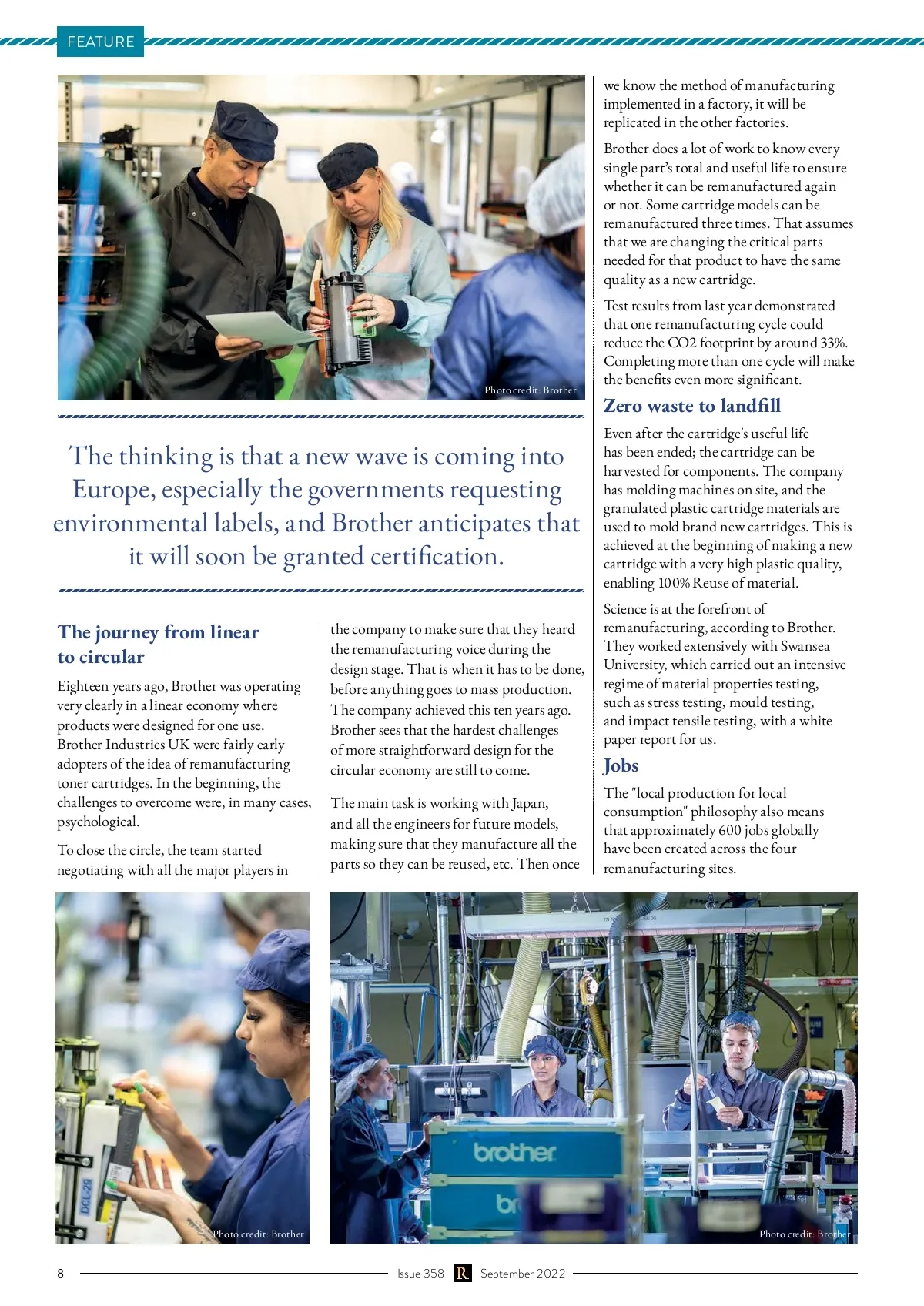 FEATURE

Photo credit: Brother

The thinking is that a new wave is coming into Europe, especially the governments requesting environmental labels, and Brother anticipates that it will soon be granted certification.

The journey from linear to circular

Eighteen years ago, Brother was operating very clearly in a linear economy where products were designed for one use. Brother Industries UK were fairly early adopters of the idea of remanufacturing toner cartridges. In the beginning, the challenges to overcome were, in many cases, psychological.

To close the circle, the team started negotiating with all the major players in the company to make sure that they heard the remanufacturing voice during the design stage. That is when it has to be done, before anything goes to mass production. The company achieved this ten years ago. Brother sees that the hardest challenges of more straightforward design for the circular economy are still to come.

The main task is working with Japan, and all the engineers for future models, making sure that they manufacture all the parts so they can be reused, etc. Then once we know the method of manufacturing implemented in a factory, it will be replicated in the other factories.

Brother does a lot of work to know every single part's total and useful life to ensure whether it can be remanufactured again or not. Some cartridge models can be remanufactured three times. That assumes that we are changing the critical parts needed for that product to have the same quality as a new cartridge.

Test results from last year demonstrated that one remanufacturing cycle could reduce the CO2 footprint by around 33%. Completing more than one cycle will make the benefits even more significant.

Zero waste to landfill

Even after the cartridge's useful life has been ended; the cartridge can be harvested for components. The company has molding machines on site, and the granulated plastic cartridge materials are used to mold brand new cartridges. This is achieved at the beginning of making a new cartridge with a very high plastic quality, enabling 100% Reuse of material.

Science is at the forefront of remanufacturing, according to Brother. They worked extensively with Swansea University, which carried out an intensive regime of material properties testing, such as stress testing, mould testing, and impact tensile testing, with a white paper report for us.

Jobs

The "local production for local consumption" philosophy also means that approximately 600 jobs globally have been created across the four remanufacturing sites.

DCL-29

Photo credit: Brother

brother

Photo credit: Brother

8 Issue 358 R September 2022